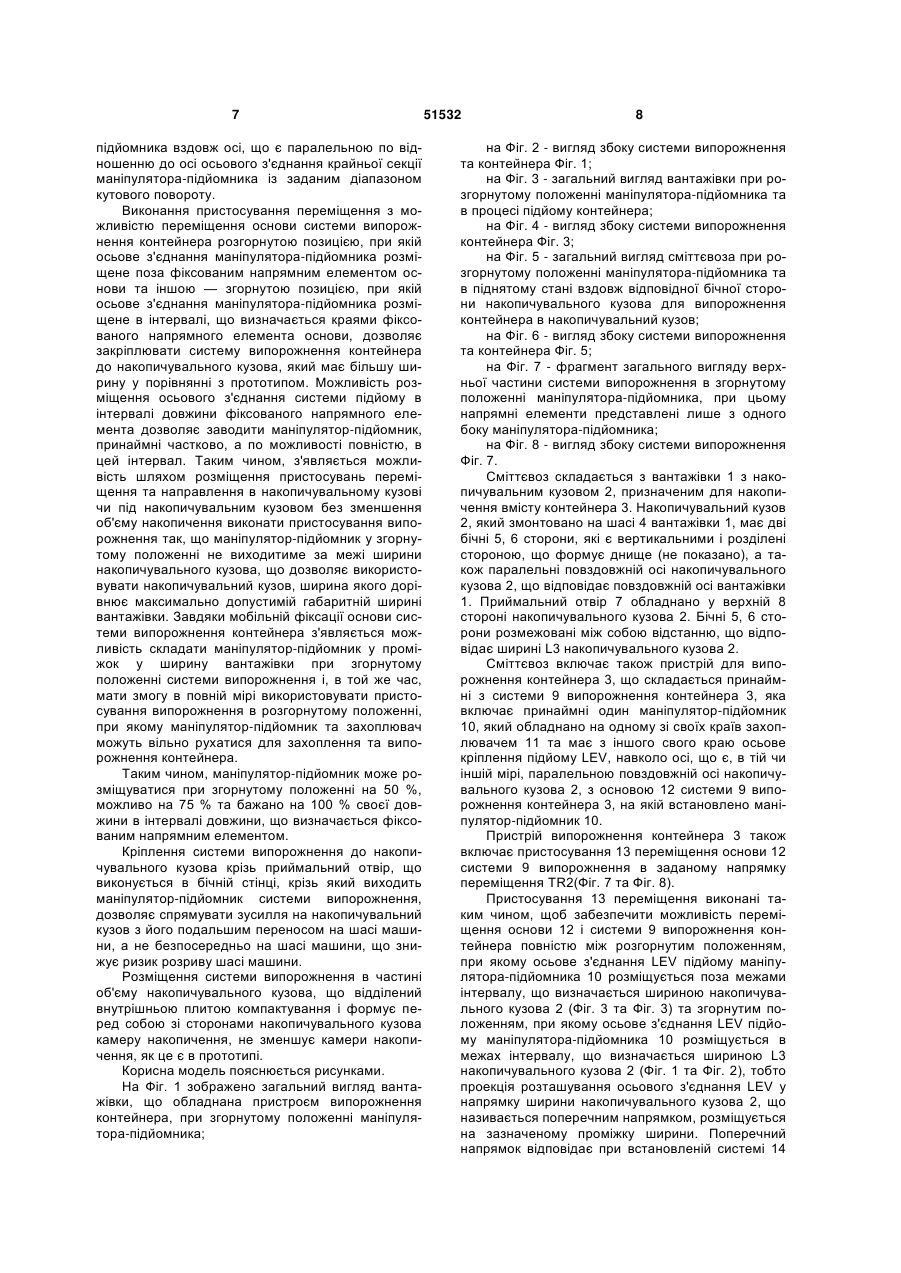 7 51532 8

підйомника вздовж осі, що є паралельною по відношенню до осі осьового з'єднання крайньої секції маніпулятора-підйомника із заданим діапазоном кутового повороту.

Виконання пристосування переміщення з можливістю переміщення основи системи випорожнення контейнера розгорнутою позицією, при якій осьове з'єднання маніпулятора-підйомника розміщене поза фіксованим напрямним елементом основи та іншою — згорнутою позицією, при якій осьове з'єднання маніпулятора-підйомника розміщене в інтервалі, що визначається краями фіксованого напрямного елемента основи, дозволяє закріплювати систему випорожнення контейнера до накопичувального кузова, який має більшу ширину у порівнянні з прототипом. Можливість розміщення осьового з'єднання системи підйому в інтервалі довжини фіксованого напрямного елемента дозволяє заводити маніпулятор-підйомник, принаймні частково, а по можливості повністю, в цей інтервал. Таким чином, з'являється можливість шляхом розміщення пристосувань переміщення та направлення в накопичувальному кузові чи під накопичувальним кузовом без зменшення об'єму накопичення виконати пристосування випорожнення так, що маніпулятор-підйомник у згорнутому положенні не виходитиме за межі ширини накопичувального кузова, що дозволяє використовувати накопичувальний кузов, ширина якого дорівнює максимально допустимій габаритній ширині вантажівки. Завдяки мобільній фіксації основи системи випорожнення контейнера з'являється можливість складати маніпулятор-підйомник у проміжок у ширину вантажівки при згорнутому положенні системи випорожнення і, в той же час, мати змогу в повній мірі використовувати пристосування випорожнення в розгорнутому положенні, при якому маніпулятор-підйомник та захоплювач можуть вільно рухатися для захоплення та випорожнення контейнера.

Таким чином, маніпулятор-підйомник може розміщуватися при згорнутому положенні на 50 %, можливо на 75 % та бажано на 100 % своєї довжини в інтервалі довжини, що визначається фіксованим напрямним елементом.

Кріплення системи випорожнення до накопичувального кузова крізь приймальний отвір, що виконується в бічній стінці, крізь який виходить маніпулятор-підйомник системи випорожнення, дозволяє спрямувати зусилля на накопичувальний кузов з його подальшим переносом на шасі машини, а не безпосередньо на шасі машини, що знижує ризик розриву шасі машини.

Розміщення системи випорожнення в частині об'єму накопичувального кузова, що відділений внутрішньою плитою компактування і формує перед собою зі сторонами накопичувального кузова камеру накопичення, не зменшує камери накопичення, як це є в прототипі.

Корисна модель пояснюється рисунками.

На Фіг. 1 зображено загальний вигляд вантажівки, що обладнана пристроєм випорожнення контейнера, при згорнутому положенні маніпулятора-підйомника;

на Фіг. 2 - вигляд збоку системи випорожнення та контейнера Фіг. 1;

на Фіг. 3 - загальний вигляд вантажівки при розгорнутому положенні маніпулятора-підйомника та в процесі підйому контейнера;

на Фіг. 4 - вигляд збоку системи випорожнення контейнера Фіг. 3;

на Фіг. 5 - загальний вигляд сміттєвоза при розгорнутому положенні маніпулятора-підйомника та в піднятому стані вздовж відповідної бічної сторони накопичувального кузова для випорожнення контейнера в накопичувальний кузов;

на Фіг. 6 - вигляд збоку системи випорожнення та контейнера Фіг. 5;

на Фіг. 7 - фрагмент загального вигляду верхньої частини системи випорожнення в згорнутому положенні маніпулятора-підйомника, при цьому напрямні елементи представлені лише з одного боку маніпулятора-підйомника;

на Фіг. 8 - вигляд збоку системи випорожнення Фіг. 7.

Сміттєвоз складається з вантажівки 1 з накопичувальним кузовом 2, призначеним для накопичення вмісту контейнера 3. Накопичувальний кузов 2, який змонтовано на шасі 4 вантажівки 1, має дві бічні 5, 6 сторони, які є вертикальними і розділені стороною, що формує днище (не показано), а також паралельні повздовжній осі накопичувального кузова 2, що відповідає повздовжній осі вантажівки 1. Приймальний отвір 7 обладнано у верхній 8 стороні накопичувального кузова 2. Бічні 5, 6 сторони розмежовані між собою відстанню, що відповідає ширині L3 накопичувального кузова 2.

Сміттєвоз включає також пристрій для випорожнення контейнера 3, що складається принаймні з системи 9 випорожнення контейнера 3, яка включає принаймні один маніпулятор-підйомник 10, який обладнано на одному зі своїх країв захоплювачем 11 та має з іншого свого краю осьове кріплення підйому LEV, навколо осі, що є, в тій чи іншій мірі, паралельною повздовжній осі накопичувального кузова 2, з основою 12 системи 9 випорожнення контейнера 3, на якій встановлено маніпулятор-підйомник 10.

Пристрій випорожнення контейнера 3 також включає пристосування 13 переміщення основи 12 системи 9 випорожнення в заданому напрямку переміщення TR2(Фіг. 7 та Фіг. 8).

Пристосування 13 переміщення виконані таким чином, щоб забезпечити можливість переміщення основи 12 і системи 9 випорожнення контейнера повністю між розгорнутим положенням, при якому осьове з'єднання LEV підйому маніпулятора-підйомника 10 розміщується поза межами інтервалу, що визначається шириною накопичувального кузова 2 (Фіг. 3 та Фіг. 3) та згорнутим положенням, при якому осьове з'єднання LEV підйому маніпулятора-підйомника 10 розміщується в межах інтервалу, що визначається шириною L3 накопичувального кузова 2 (Фіг. 1 та Фіг. 2), тобто проекція розташування осьового з'єднання LEV у напрямку ширини накопичувального кузова 2, що називається поперечним напрямком, розміщується на зазначеному проміжку ширини. Поперечний напрямок відповідає при встановленій системі 14